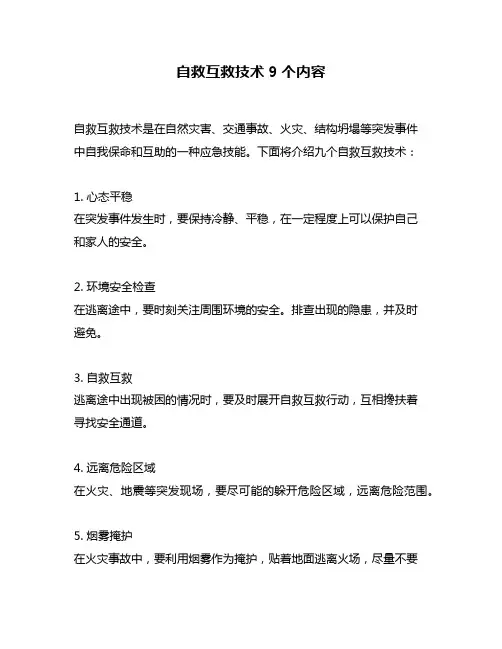 自救互救技术 9 个内容

自救互救技术是在自然灾害、交通事故、火灾、结构坍塌等突发事件中自我保命和互助的一种应急技能。下面将介绍九个自救互救技术：

1. 心态平稳
在突发事件发生时，要保持冷静、平稳，在一定程度上可以保护自己和家人的安全。

2. 环境安全检查
在逃离途中，要时刻关注周围环境的安全。排查出现的隐患，并及时避免。

3. 自救互救
逃离途中出现被困的情况时，要及时展开自救互救行动，互相搀扶着寻找安全通道。

4. 远离危险区域
在火灾、地震等突发现场，要尽可能的躲开危险区域，远离危险范围。

5. 烟雾掩护
在火灾事故中，要利用烟雾作为掩护，贴着地面逃离火场，尽量不要